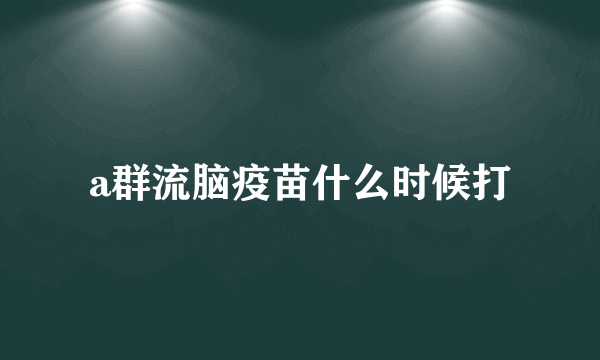 a群流脑疫苗什么时候打